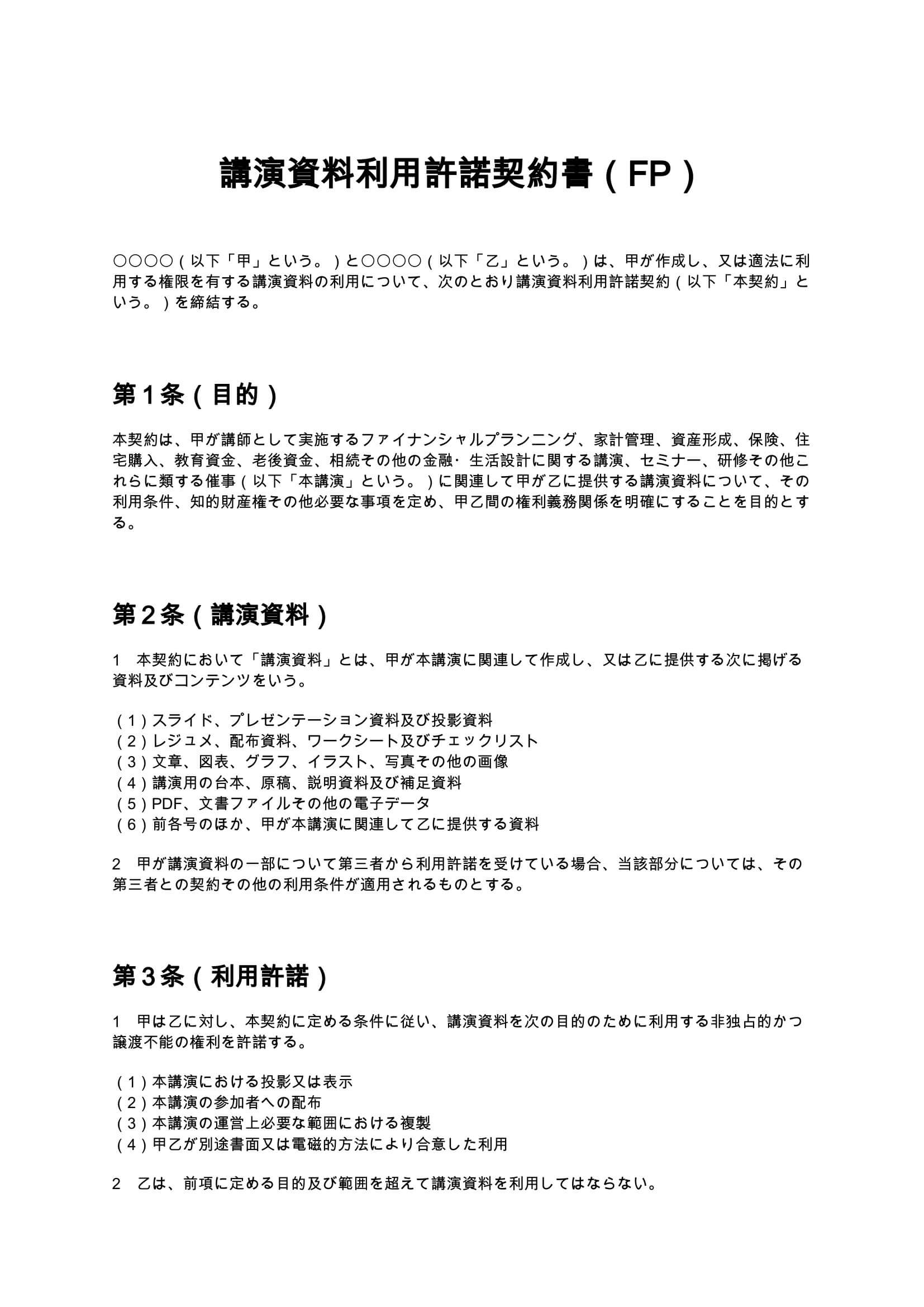 講演資料利用許諾契約書（FP）

○○○○（以下「甲」という。）と○○○○（以下「乙」という。）は、甲が作成し、又は適法に利用する権限を有する講演資料の利用について、次のとおり講演資料利用許諾契約（以下「本契約」という。）を締結する。

第１条（目的）

本契約は、甲が講師として実施するファイナンシャルプランニング、家計管理、資産形成、保険、住宅購入、教育資金、老後資金、相続その他の金融･生活設計に関する講演、セミナー、研修その他これらに類する催事（以下「本講演」という。）に関連して甲が乙に提供する講演資料について、その利用条件、知的財産権その他必要な事項を定め、甲乙間の権利義務関係を明確にすることを目的とする。

第２条（講演資料）

1　本契約において「講演資料」とは、甲が本講演に関連して作成し、又は乙に提供する次に掲げる資料及びコンテンツをいう。

（1）スライド、プレゼンテーション資料及び投影資料
（2）レジュメ、配布資料、ワークシート及びチェックリスト
（3）文章、図表、グラフ、イラスト、写真その他の画像
（4）講演用の台本、原稿、説明資料及び補足資料
（5）PDF、文書ファイルその他の電子データ
（6）前各号のほか、甲が本講演に関連して乙に提供する資料

2　甲が講演資料の一部について第三者から利用許諾を受けている場合、当該部分については、その第三者との契約その他の利用条件が適用されるものとする。

第３条（利用許諾）

1　甲は乙に対し、本契約に定める条件に従い、講演資料を次の目的のために利用する非独占的かつ譲渡不能の権利を許諾する。

（1）本講演における投影又は表示
（2）本講演の参加者への配布
（3）本講演の運営上必要な範囲における複製
（4）甲乙が別途書面又は電磁的方法により合意した利用

2　乙は、前項に定める目的及び範囲を超えて講演資料を利用してはならない。